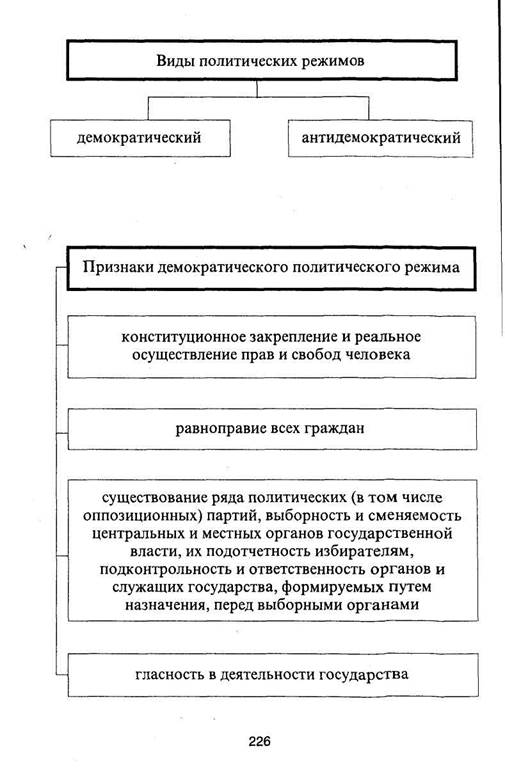 Виды политических режимов

демократический

антидемократический

Признаки демократического политического режима

конституционное закрепление и реальное осуществление прав и свобод человека

равноправие всех граждан

существование ряда политических (в том числе оппозиционных) партий, выборность и сменяемость центральных и местных органов государственной власти, их подотчетность избирателям, подконтрольность и ответственность органов и служащих государства, формируемых путем назначения, перед выборными органами

гласность в деятельности государства

226